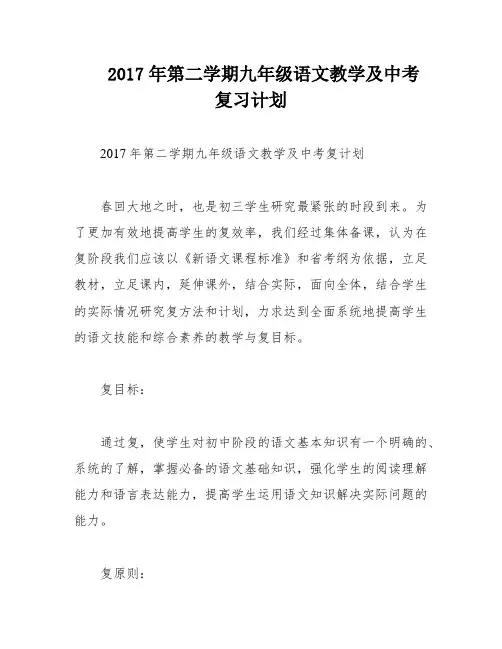 2017 年第二学期九年级语文教学及中考复习计划

2017 年第二学期九年级语文教学及中考复计划

春回大地之时，也是初三学生研究最紧张的时段到来。为了更加有效地提高学生的复效率，我们经过集体备课，认为在复阶段我们应该以《新语文课程标准》和省考纲为依据，立足教材，立足课内，延伸课外，结合实际，面向全体，结合学生的实际情况研究复方法和计划，力求达到全面系统地提高学生的语文技能和综合素养的教学与复目标。

复目标：

通过复，使学生对初中阶段的语文基本知识有一个明确的、系统的了解，掌握必备的语文基础知识，强化学生的阅读理解能力和语言表达能力，提高学生运用语文知识解决实际问题的能力。

复原则：